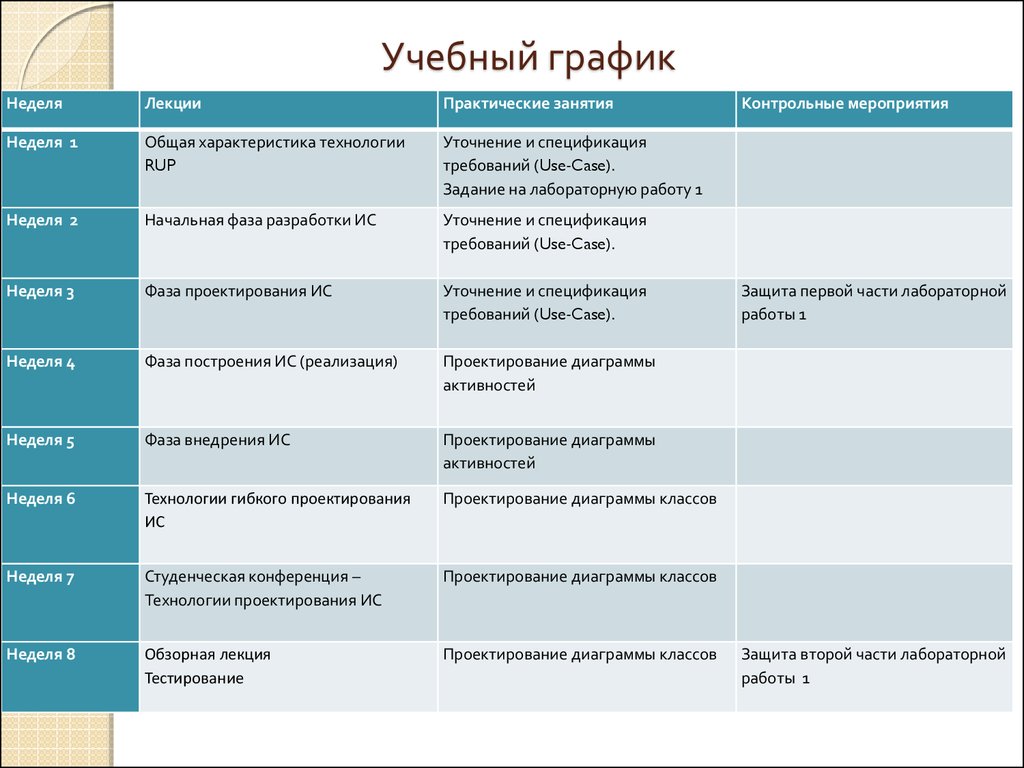 Учебный график

| Неделя | Лекции | Практические занятия | Контрольные мероприятия |
|---|---|---|---|
| Неделя 1 | Общая характеристика технологии RUP | Уточнение и спецификация требований (Use-Case). Задание на лабораторную работу 1 | |
| Неделя 2 | Начальная фаза разработки ИС | Уточнение и спецификация требований (Use-Case). | |
| Неделя 3 | Фаза проектирования ИС | Уточнение и спецификация требований (Use-Case). | Защита первой части лабораторной работы 1 |
| Неделя 4 | Фаза построения ИС (реализация) | Проектирование диаграммы активностей | |
| Неделя 5 | Фаза внедрения ИС | Проектирование диаграммы активностей | |
| Неделя 6 | Технологии гибкого проектирования ИС | Проектирование диаграммы классов | |
| Неделя 7 | Студенческая конференция – Технологии проектирования ИС | Проектирование диаграммы классов | |
| Неделя 8 | Обзорная лекция Тестирование | Проектирование диаграммы классов | Защита второй части лабораторной работы 1 |